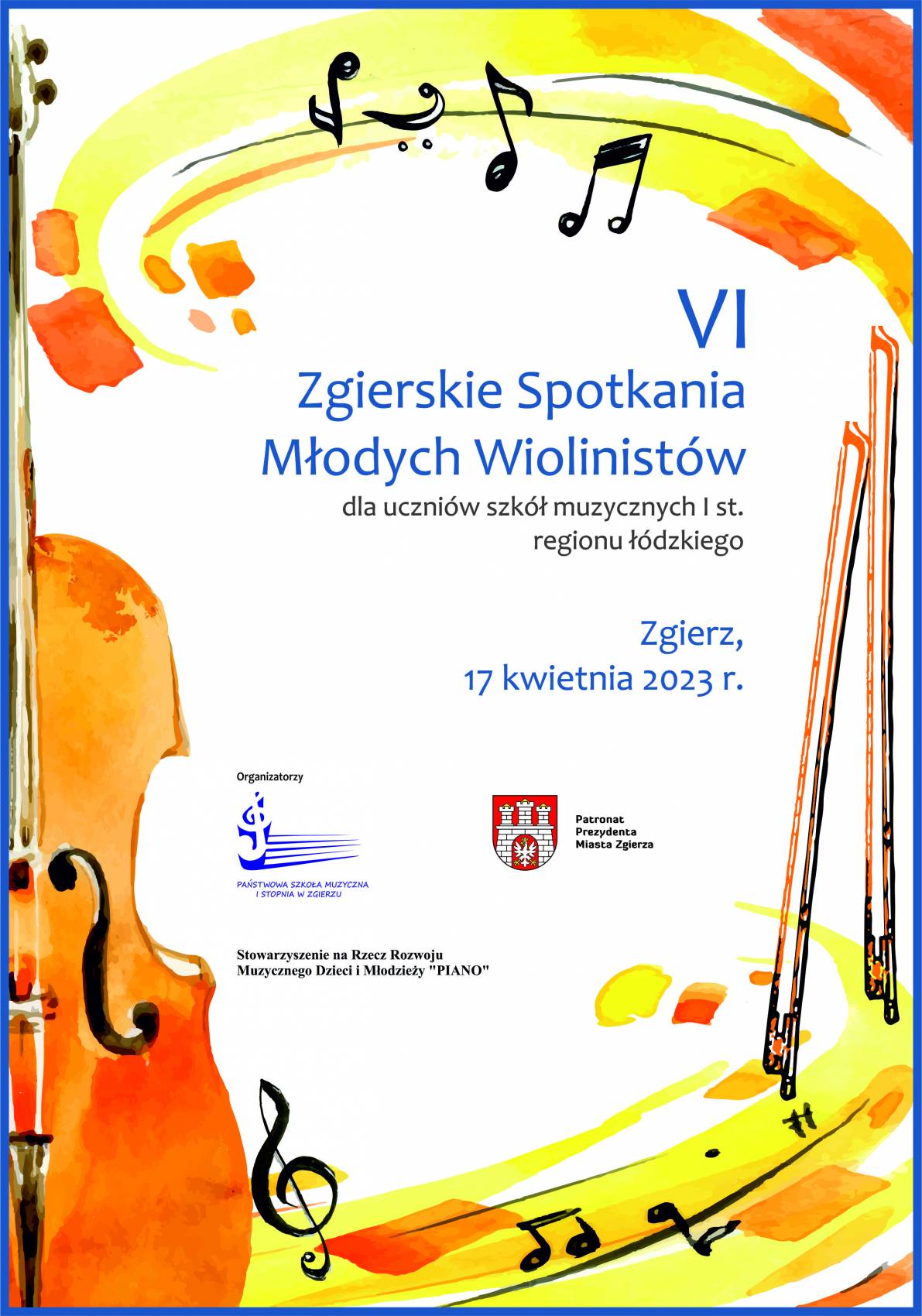 VI
Zgierskie Spotkania
Młodych Wiolinistów
dla uczniów szkół muzycznych I st.
regionu łódzkiego

Zgierz,
17 kwietnia 2023 r.

Organizatorzy

PAŃSTWOWA SZKOŁA MUZYCZNA
I STOPNIA W ZGIERZU

Patronat
Prezydenta
Miasta Zgierza

Stowarzyszenie na Rzecz Rozwoju
Muzycznego Dzieci i Młodzieży "PIANO"